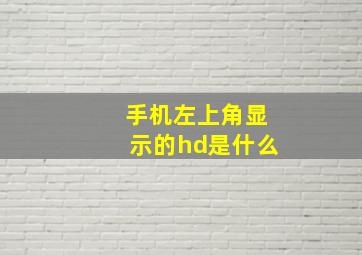 手机左上角显示的hd是什么